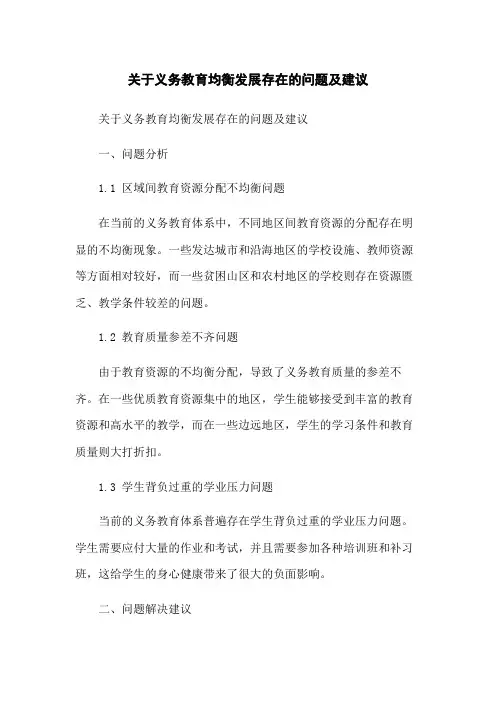 关于义务教育均衡发展存在的问题及建议

关于义务教育均衡发展存在的问题及建议

一、问题分析

1.1 区域间教育资源分配不均衡问题

在当前的义务教育体系中，不同地区间教育资源的分配存在明显的不均衡现象。一些发达城市和沿海地区的学校设施、教师资源等方面相对较好，而一些贫困山区和农村地区的学校则存在资源匮乏、教学条件较差的问题。

1.2 教育质量参差不齐问题

由于教育资源的不均衡分配，导致了义务教育质量的参差不齐。在一些优质教育资源集中的地区，学生能够接受到丰富的教育资源和高水平的教学，而在一些边远地区，学生的学习条件和教育质量则大打折扣。

1.3 学生背负过重的学业压力问题

当前的义务教育体系普遍存在学生背负过重的学业压力问题。学生需要应付大量的作业和考试，并且需要参加各种培训班和补习班，这给学生的身心健康带来了很大的负面影响。

二、问题解决建议